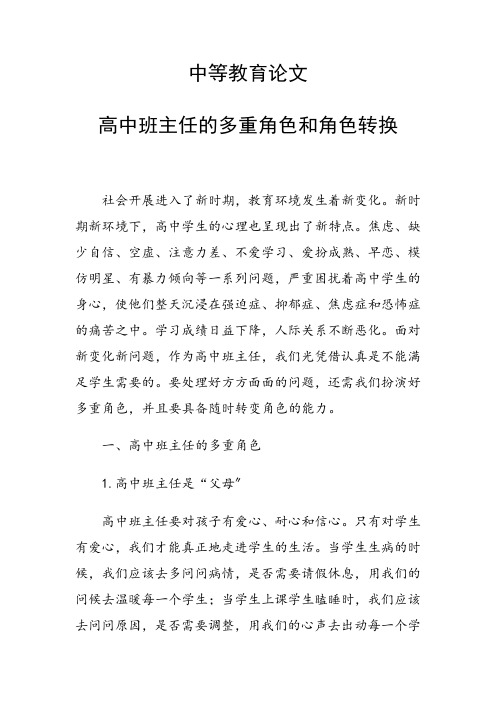 中等教育论文

高中班主任的多重角色和角色转换

社会开展进入了新时期，教育环境发生着新变化。新时期新环境下，高中学生的心理也呈现出了新特点。焦虑、缺少自信、空虚、注意力差、不爱学习、爱扮成熟、早恋、模仿明星、有暴力倾向等一系列问题，严重困扰着高中学生的身心，使他们整天沉浸在强迫症、抑郁症、焦虑症和恐怖症的痛苦之中。学习成绩日益下降，人际关系不断恶化。面对新变化新问题，作为高中班主任，我们光凭借认真是不能满足学生需要的。要处理好方方面面的问题，还需我们扮演好多重角色，并且要具备随时转变角色的能力。

一、高中班主任的多重角色

1. 高中班主任是“父母”

高中班主任要对孩子有爱心、耐心和信心。只有对学生有爱心，我们才能真正地走进学生的生活。当学生生病的时候，我们应该去多问问病情，是否需要请假休息，用我们的问候去温暖每一个学生；当学生上课学生瞌睡时，我们应该去问问原因，是否需要调整，用我们的心声去出动每一个学